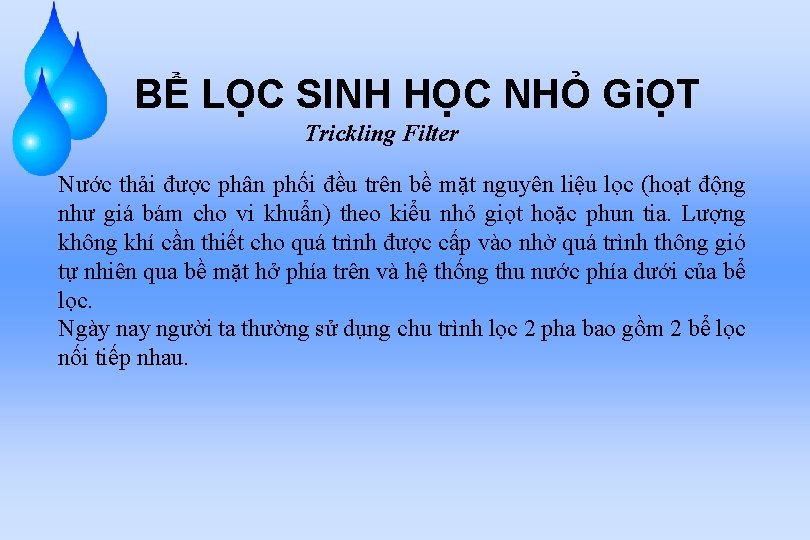 BỂ LỌC SINH HỌC NHỎ GiỌT
Trickling Filter

Nước thải được phân phối đều trên bề mặt nguyên liệu lọc (hoạt động như giá bám cho vi khuẩn) theo kiểu nhỏ giọt hoặc phun tia. Lượng không khí cần thiết cho quá trình được cấp vào nhờ quá trình thông gió tự nhiên qua bề mặt hở phía trên và hệ thống thu nước phía dưới của bể lọc.
Ngày nay người ta thường sử dụng chu trình lọc 2 pha bao gồm 2 bể lọc nối tiếp nhau.